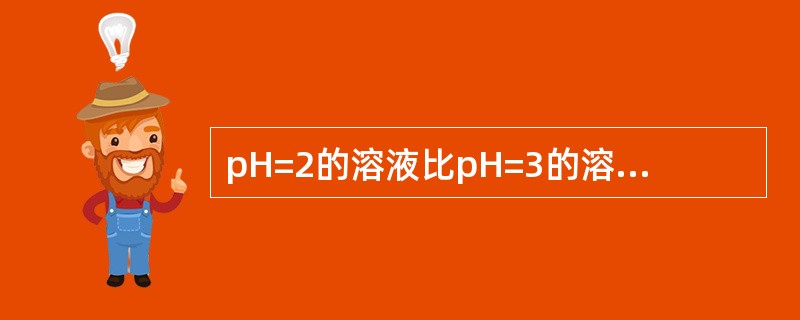 pH=2的溶液比pH=3的溶...